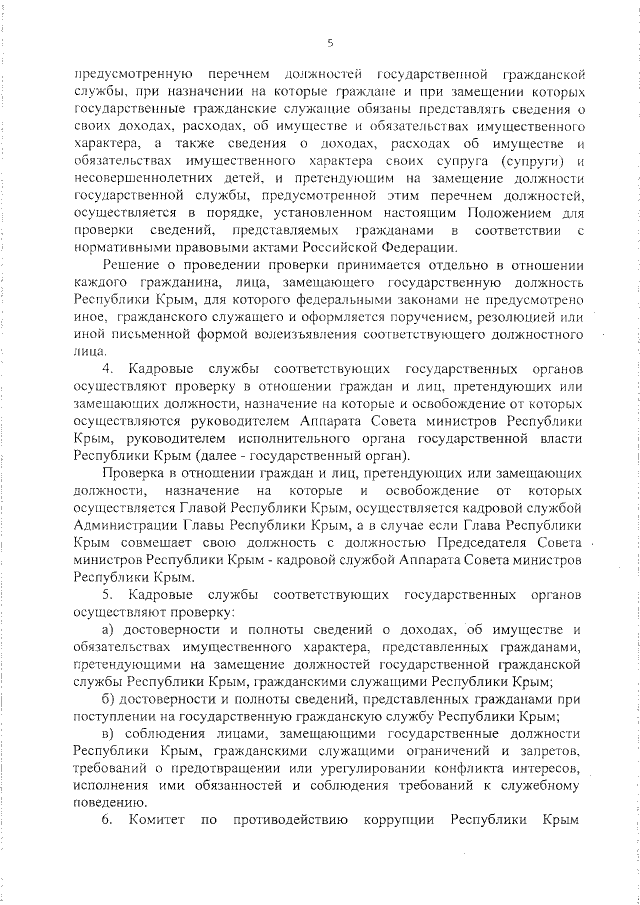 5

предусмотренную перечнем должностей государственной гражданской службы, при назначении на которые граждане и при замещении которых государственные гражданские служащие обязаны представлять сведения о своих доходах, расходах, об имуществе и обязательствах имущественного характера, а также сведения о доходах, расходах об имуществе и обязательствах имущественного характера своих супруга (супруги) и несовершеннолетних детей, и претендующим на замещение должности государственной службы, предусмотренной этим перечнем должностей, осуществляется в порядке, установленном настоящим Положением для проверки сведений, представляемых гражданами в соответствии с нормативными правовыми актами Российской Федерации.

Решение о проведении проверки принимается отдельно в отношении каждого гражданина, лица, замещающего государственную должность Республики Крым, для которого федеральными законами не предусмотрено иное, гражданского служащего и оформляется поручением, резолюцией или иной письменной формой волеизъявления соответствующего должностного лица.

4. Кадровые службы соответствующих государственных органов осуществляют проверку в отношении граждан и лиц, претендующих или замещающих должности, назначение на которые и освобождение от которых осуществляются руководителем Аппарата Совета министров Республики Крым, руководителем исполнительного органа государственной власти Республики Крым (далее - государственный орган).

Проверка в отношении граждан и лиц, претендующих или замещающих должности, назначение на которые и освобождение от которых осуществляется Главой Республики Крым, осуществляется кадровой службой Администрации Главы Республики Крым, а в случае если Глава Республики Крым совмещает свою должность с должностью Председателя Совета министров Республики Крым - кадровой службой Аппарата Совета министров Республики Крым.

5. Кадровые службы соответствующих государственных органов осуществляют проверку:

а) достоверности и полноты сведений о доходах, об имуществе и обязательствах имущественного характера, представленных гражданами, претендующими на замещение должностей государственной гражданской службы Республики Крым, гражданскими служащими Республики Крым;

б) достоверности и полноты сведений, представленных гражданами при поступлении на государственную гражданскую службу Республики Крым;

в) соблюдения лицами, замещающими государственные должности Республики Крым, гражданскими служащими ограничений и запретов, требований о предотвращении или урегулировании конфликта интересов, исполнения ими обязанностей и соблюдения требований к служебному поведению.

6. Комитет по противодействию коррупции Республики Крым